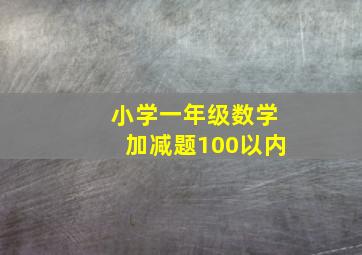 小学一年级数学
加减题100以内